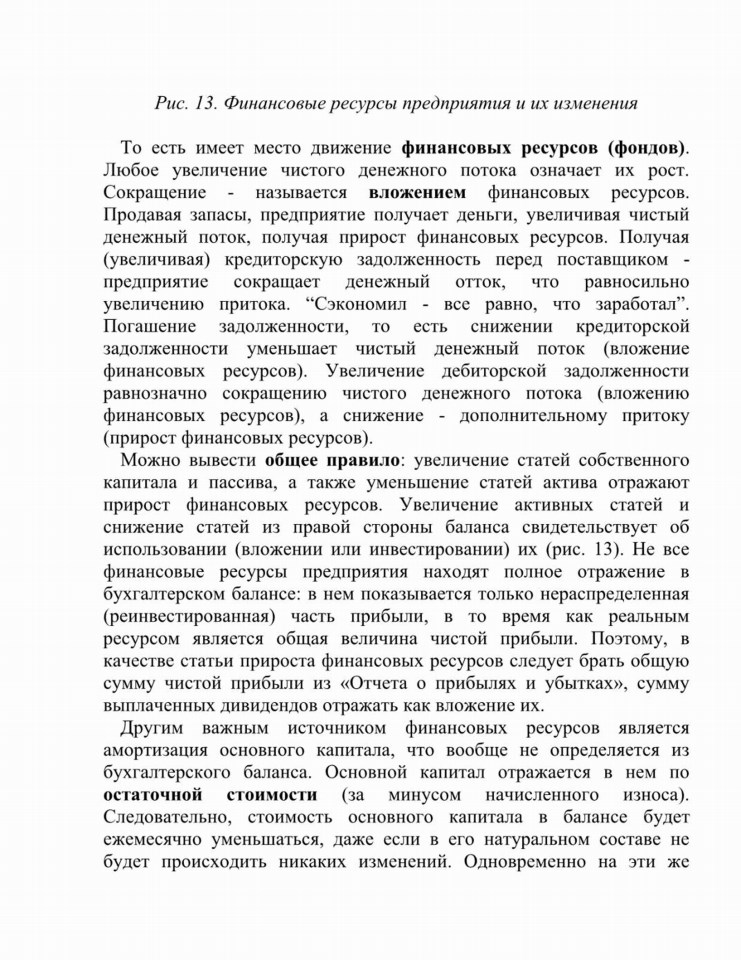 Рис. 13. Финансовые ресурсы предприятия и их изменения

То есть имеет место движение финансовых ресурсов (фондов). Любое увеличение чистого денежного потока означает их рост. Сокращение - называется вложением финансовых ресурсов. Продавая запасы, предприятие получает деньги, увеличивая чистый денежный поток, получая прирост финансовых ресурсов. Получая (увеличивая) кредиторскую задолженность перед поставщиком - предприятие сокращает денежный отток, что равносильно увеличению притока. “Сэкономил - все равно, что заработал”. Погашение задолженности, то есть снижении кредиторской задолженности уменьшает чистый денежный поток (вложение финансовых ресурсов). Увеличение дебиторской задолженности равнозначно сокращению чистого денежного потока (вложению финансовых ресурсов), а снижение - дополнительному притоку (прирост финансовых ресурсов).

Можно вывести общее правило: увеличение статей собственного капитала и пассива, а также уменьшение статей актива отражают прирост финансовых ресурсов. Увеличение активных статей и снижение статей из правой стороны баланса свидетельствует об использовании (вложении или инвестировании) их (рис. 13). Не все финансовые ресурсы предприятия находят полное отражение в бухгалтерском балансе: в нем показывается только нераспределенная (реинвестированная) часть прибыли, в то время как реальным ресурсом является общая величина чистой прибыли. Поэтому, в качестве статьи прироста финансовых ресурсов следует брать общую сумму чистой прибыли из «Отчета о прибылях и убытках», сумму выплаченных дивидендов отражать как вложение их.

Другим важным источником финансовых ресурсов является амортизация основного капитала, что вообще не определяется из бухгалтерского баланса. Основной капитал отражается в нем по остаточной стоимости (за минусом начисленного износа). Следовательно, стоимость основного капитала в балансе будет ежемесячно уменьшаться, даже если в его натуральном составе не будет происходить никаких изменений. Одновременно на эти же